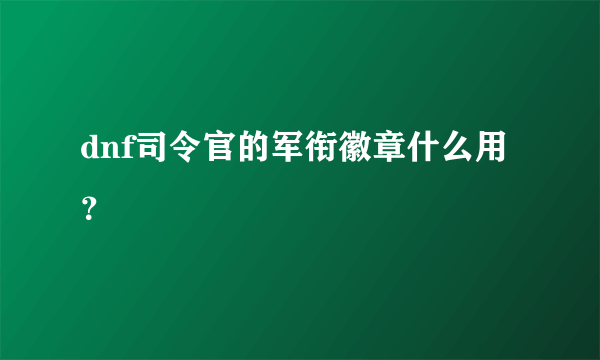 dnf司令官的军衔徽章什么用？